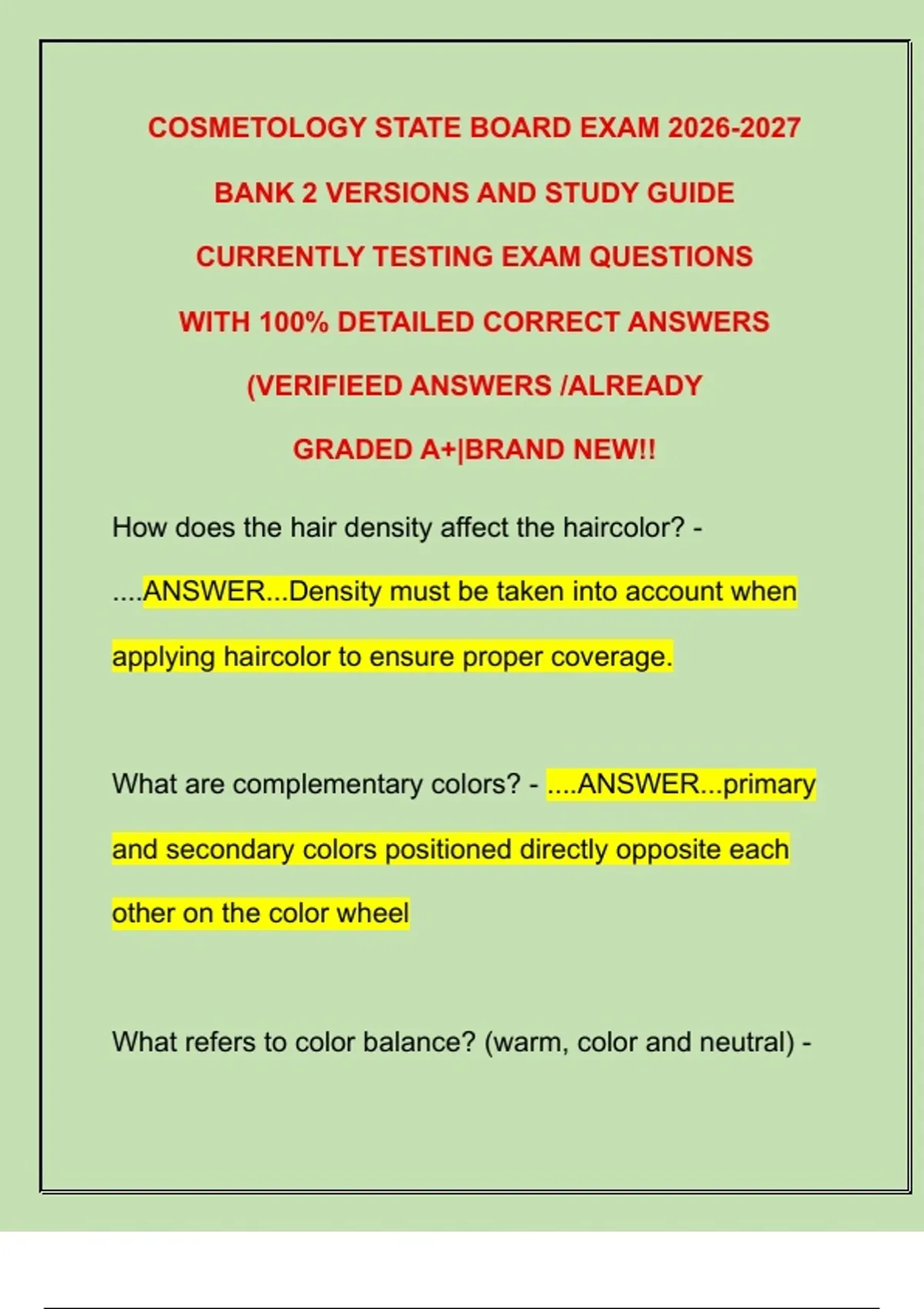 COSMETOLOGY STATE BOARD EXAM 2026-2027 BANK 2 VERSIONS AND STUDY GUIDE CURRENTLY TESTING EXAM QUESTIONS WITH 100% DETAILED CORRECT ANSWERS (VERIFIEED ANSWERS /ALREADY GRADED A+|BRAND NEW!!

How does the hair density affect the haircolor? - ....ANSWER...Density must be taken into account when applying haircolor to ensure proper coverage.

What are complementary colors? - ....ANSWER...primary and secondary colors positioned directly opposite each other on the color wheel

What refers to color balance? (warm, color and neutral) -